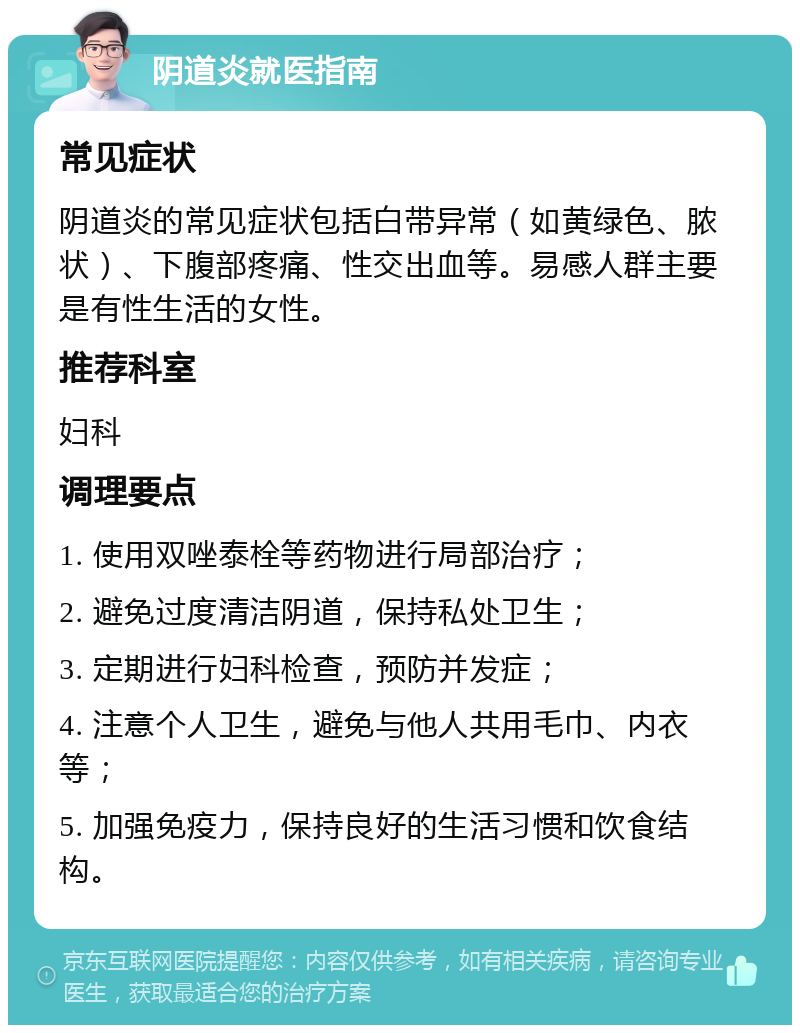 阴道炎就医指南

常见症状

阴道炎的常见症状包括白带异常（如黄绿色、脓状）、下腹部疼痛、性交出血等。易感人群主要是有性生活的女性。

推荐科室

妇科

调理要点

1. 使用双唑泰栓等药物进行局部治疗；

2. 避免过度清洁阴道，保持私处卫生；

3. 定期进行妇科检查，预防并发症；

4. 注意个人卫生，避免与他人共用毛巾、内衣等；

5. 加强免疫力，保持良好的生活习惯和饮食结构。

京东互联网医院提醒您：内容仅供参考，如有相关疾病，请咨询专业医生，获取最适合您的治疗方案